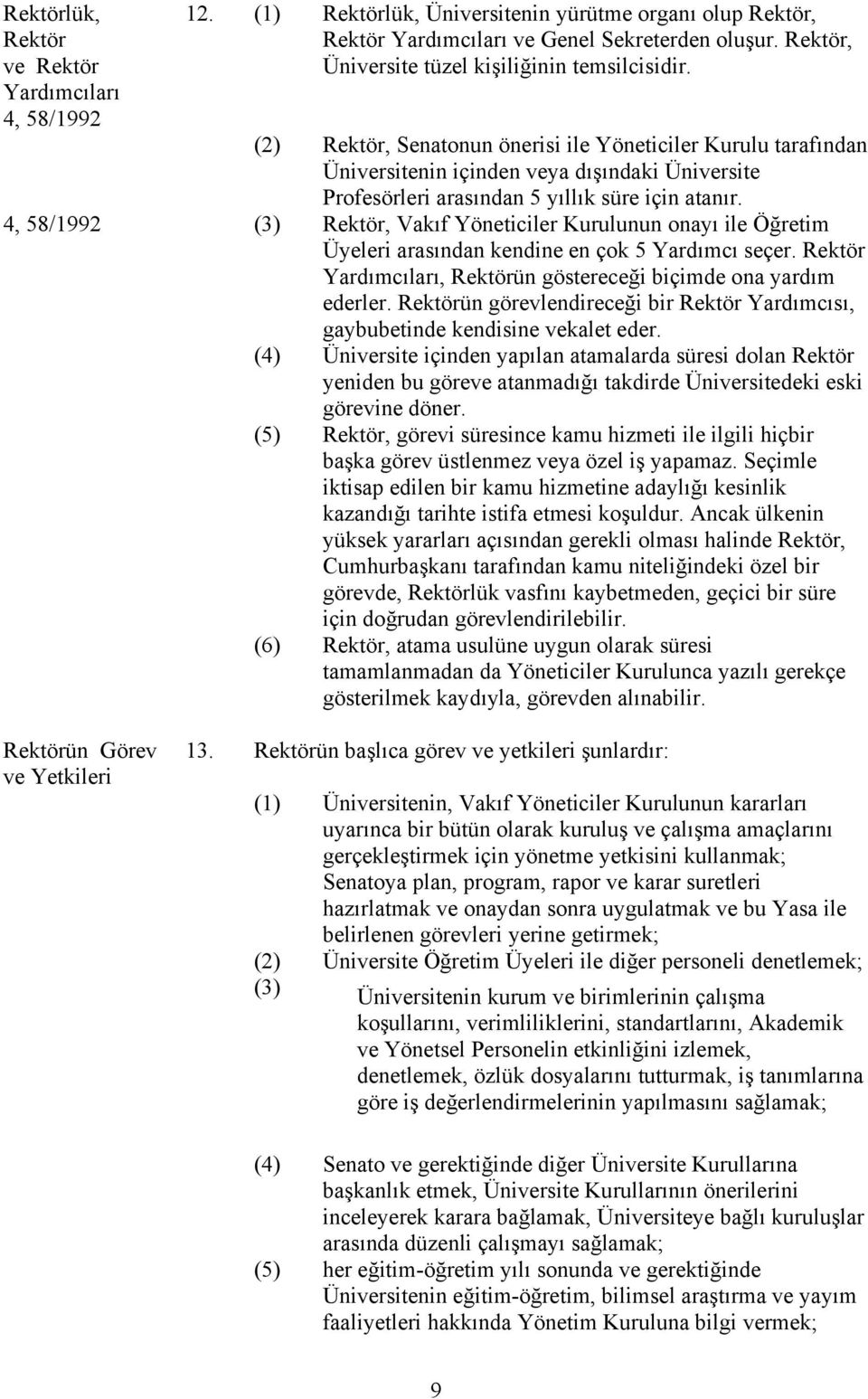 Rektörlük, Rektör ve Rektör Yardımcıları
4, 58/1992

12. (1) Rektörlük, Üniversitenin yürütme organı olup Rektör, Rektör Yardımcıları ve Genel Sekreterden oluşur. Rektör, Üniversite tüzel kişiliğinin temsilcisidir.

(2) Rektör, Senatonun önerisi ile Yöneticiler Kurulu tarafından Üniversitenin içinden veya dışındaki Üniversite Profesörleri arasından 5 yıllık süre için atanır.

4, 58/1992

(3) Rektör, Vakıf Yöneticiler Kurulunun onayı ile Öğretim Üyeleri arasından kendine en çok 5 Yardımcı seçer. Rektör Yardımcıları, Rektörün göstereceği biçimde ona yardım ederler. Rektörün görevlendireceği bir Rektör Yardımcısı, gaybubetinde kendisine vekalet eder.

(4) Üniversite içinden yapılan atamalarda süresi dolan Rektör yeniden bu göreve atanmadığı takdirde Üniversitedeki eski görevine döner.

(5) Rektör, görevi süresince kamu hizmeti ile ilgili hiçbir başka görev üstlenmez veya özel iş yapamaz. Seçimle iktisap edilen bir kamu hizmetine adaylığı kesinlik kazandığı tarihte istifa etmesi koşuldur. Ancak ülkenin yüksek yararları açısından gerekli olması halinde Rektör, Cumhurbaşkanı tarafından kamu niteliğindeki özel bir görevde, Rektörlük vasfını kaybetmeden, geçici bir süre için doğrudan görevlendirilebilir.

(6) Rektör, atama usulüne uygun olarak süresi tamamlanmadan da Yöneticiler Kurulunca yazılı gerekçe gösterilmek kaydıyla, görevden alınabilir.

Rektörün Görev ve Yetkileri

13. Rektörün başlıca görev ve yetkileri şunlardır:

(1) Üniversitenin, Vakıf Yöneticiler Kurulunun kararları uyarınca bir bütün olarak kuruluş ve çalışma amaçlarını gerçekleştirmek için yönetme yetkisini kullanmak; Senatoya plan, program, rapor ve karar suretleri hazırlatmak ve onaydan sonra uygulatmak ve bu Yasa ile belirlenen görevleri yerine getirmek;

(2) Üniversite Öğretim Üyeleri ile diğer personeli denetlemek;

(3) Üniversitenin kurum ve birimlerinin çalışma koşullarını, verimliliklerini, standartlarını, Akademik ve Yönetsel Personelin etkinliğini izlemek, denetlemek, özlük dosyalarını tutturmak, iş tanımlarına göre iş değerlendirmelerinin yapılmasını sağlamak;

(4) Senato ve gerektiğinde diğer Üniversite Kurullarına başkanlık etmek, Üniversite Kurullarının önerilerini inceleyerek karara bağlamak, Üniversiteye bağlı kuruluşlar arasında düzenli çalışmayı sağlamak;

(5) her eğitim-öğretim yılı sonunda ve gerektiğinde Üniversitenin eğitim-öğretim, bilimsel araştırma ve yayım faaliyetleri hakkında Yönetim Kuruluna bilgi vermek;

9